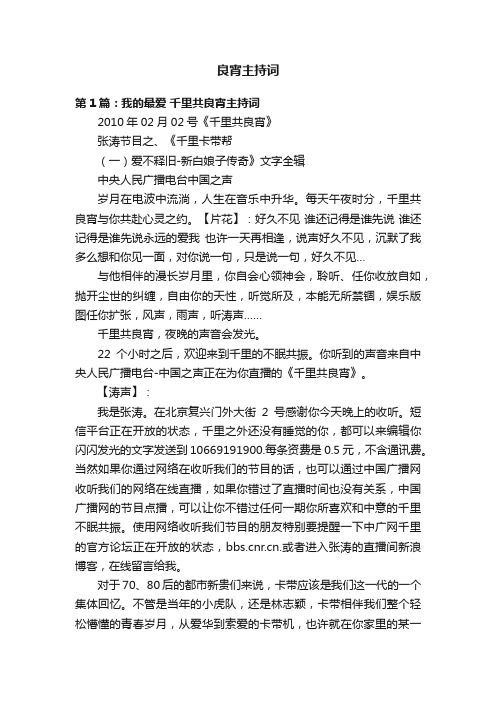 良宵主持词

第1篇：我的最爱 千里共良宵主持词

2010年02月02号《千里共良宵》

张涛节目之、《千里卡带帮

（一）爱不释旧-新白娘子传奇》文字全辑

中央人民广播电台中国之声

岁月在电波中流淌，人生在音乐中升华。每天午夜时分，千里共良宵与你共赴心灵之约。【片花】：好久不见 谁还记得是谁先说 谁还记得是谁先说永远的爱我 也许一天再相逢，说声好久不见，沉默了我多么想和你见一面，对你说一句，只是说一句，好久不见...

与他相伴的漫长岁月里，你自会心领神会，聆听、任你收放自如，抛开尘世的纠缠，自由你的天性，听觉所及，本能无所禁锢，娱乐版图任你扩张，风声，雨声，听涛声......

千里共良宵，夜晚的声音会发光。

22 个小时之后，欢迎来到千里的不眠共振。你听到的声音来自中央人民广播电台-中国之声正在为你直播的《千里共良宵》。

【涛声】：

我是张涛。在北京复兴门外大街 2 号感谢你今天晚上的收听。短信平台正在开放的状态，千里之外还没有睡觉的你，都可以来编辑你闪闪发光的文字发送到10669191900.每条资费是0.5元，不含通讯费。当然如果你通过网络在收听我们的节目的话，也可以通过中国广播网收听我们的网络在线直播，如果你错过了直播时间也没有关系，中国广播网的节目点播，可以让你不错过任何一期你所喜欢和中意的千里不眠共振。使用网络收听我们节目的朋友特别要提醒一下中广网千里的官方论坛正在开放的状态，bbs.cnr.cn.或者进入张涛的直播间新浪博客，在线留言给我。

对于70、80后的都市新贵们来说，卡带应该是我们这一代的一个集体回忆。不管是当年的小虎队，还是林志颖，卡带相伴我们整个轻松懵懂的青春岁月，从爱华到索爱的卡带机，也许就在你家里的某一